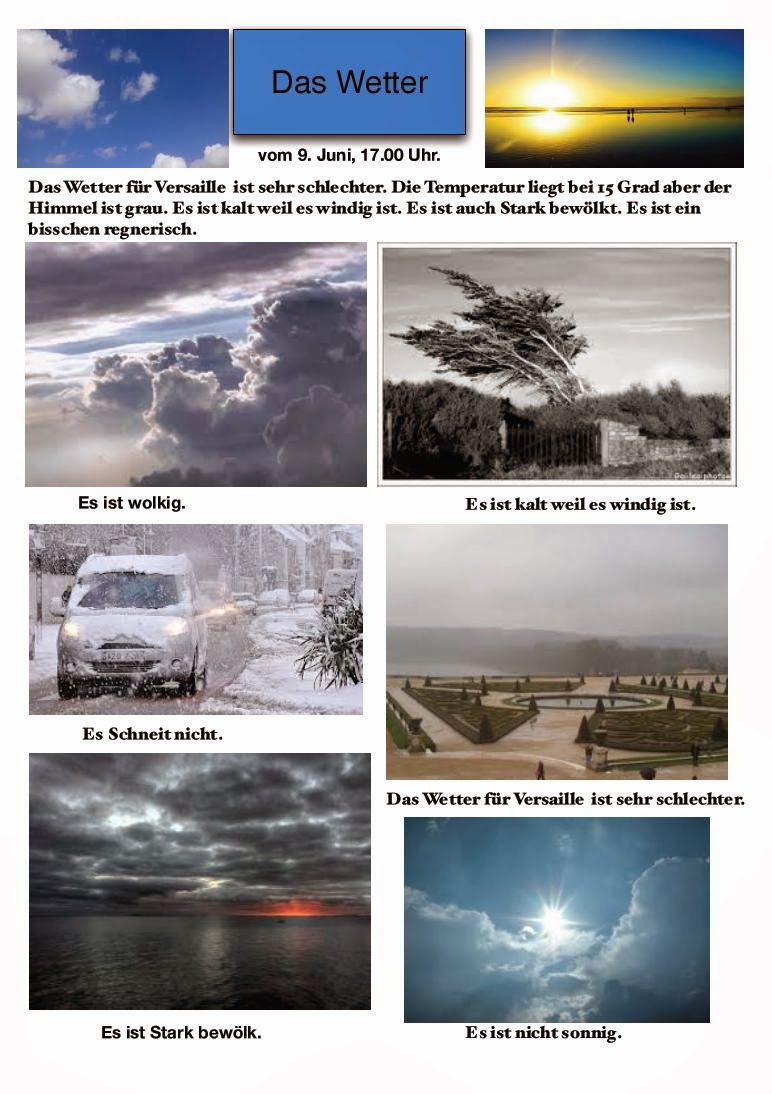 Das Wetter

vom 9. Juni, 17.00 Uhr.

Das Wetter für Versaille ist sehr schlechter. Die Temperatur liegt bei 15 Grad aber der Himmel ist grau. Es ist kalt weil es windig ist. Es ist auch Stark bewölkt. Es ist ein bisschen regnerisch.

Es ist wolkig.

Es ist kalt weil es windig ist.

Es Schneit nicht.

Das Wetter für Versaille ist sehr schlechter.

Es ist Stark bewölk.

Es ist nicht sonnig.